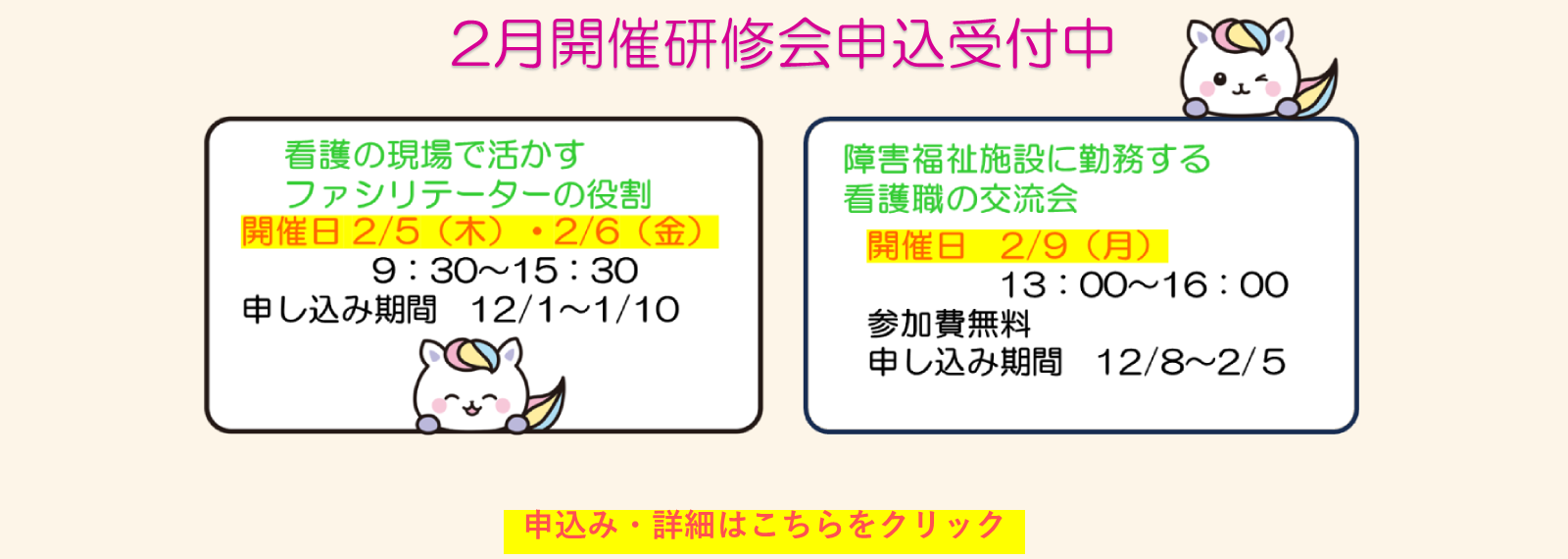 2月開催研修会申込受付中

看護の現場で活かす
ファシリテーターの役割
開催日 2/5（木）・2/6（金）
9：30～15：30
申し込み期間　12/1～1/10

障害福祉施設に勤務する
看護職の交流会
開催日　2/9（月）
13：00～16：00
参加費無料
申し込み期間　12/8～2/5

申込み・詳細はこちらをクリック